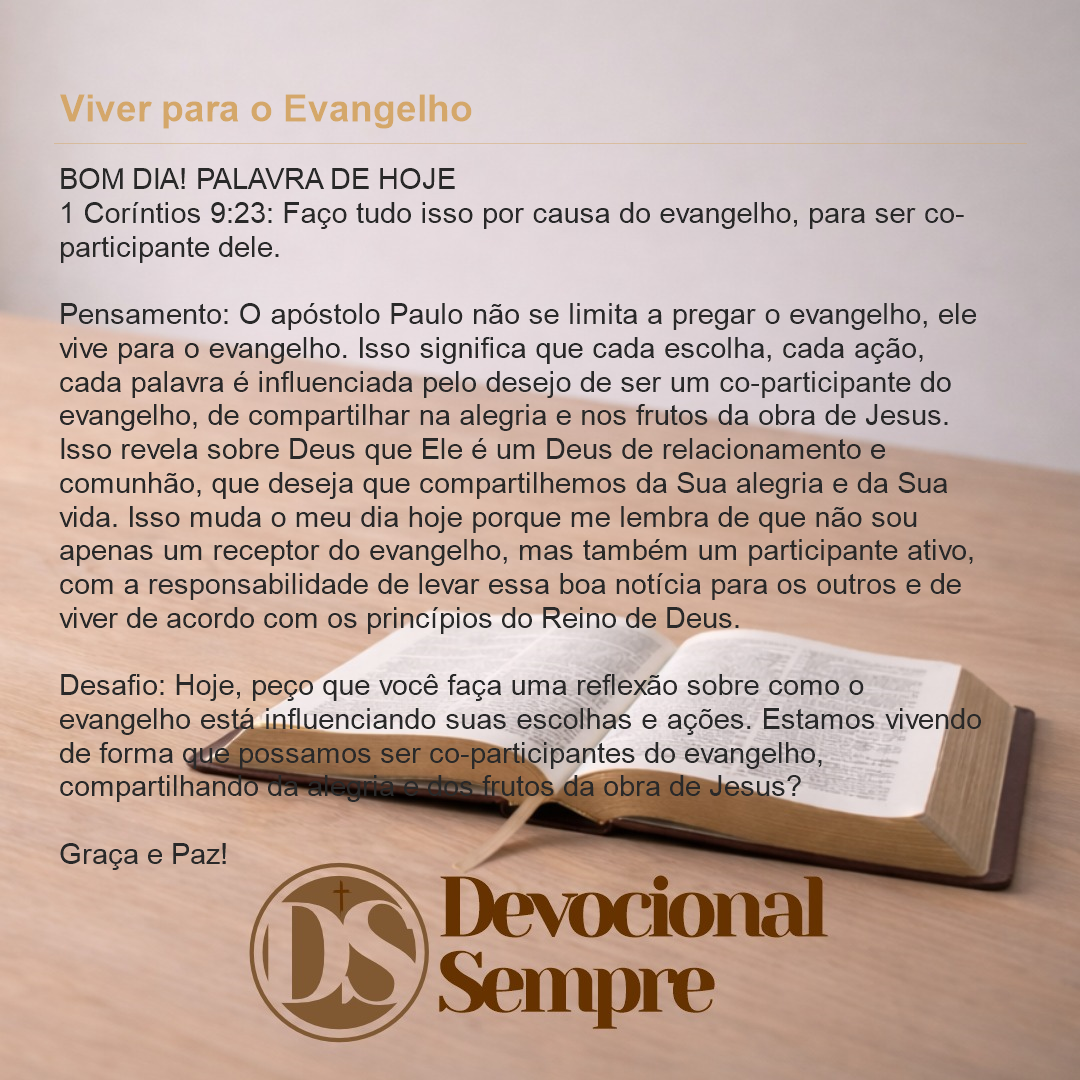 Viver para o Evangelho

BOM DIA! PALAVRA DE HOJE
1 Coríntios 9:23: Faço tudo isso por causa do evangelho, para ser co-participante dele.

Pensamento: O apóstolo Paulo não se limita a pregar o evangelho, ele vive para o evangelho. Isso significa que cada escolha, cada ação, cada palavra é influenciada pelo desejo de ser um co-participante do evangelho, de compartilhar na alegria e nos frutos da obra de Jesus. Isso revela sobre Deus que Ele é um Deus de relacionamento e comunhão, que deseja que compartilhemos da Sua alegria e da Sua vida. Isso muda o meu dia hoje porque me lembra de que não sou apenas um receptor do evangelho, mas também um participante ativo, com a responsabilidade de levar essa boa notícia para os outros e de viver de acordo com os princípios do Reino de Deus.

Desafio: Hoje, peço que você faça uma reflexão sobre como o evangelho está influenciando suas escolhas e ações. Estamos vivendo de forma que possamos ser co-participantes do evangelho, compartilhando da alegria e dos frutos da obra de Jesus?

Graça e Paz!

DS
Devocional
Sempre